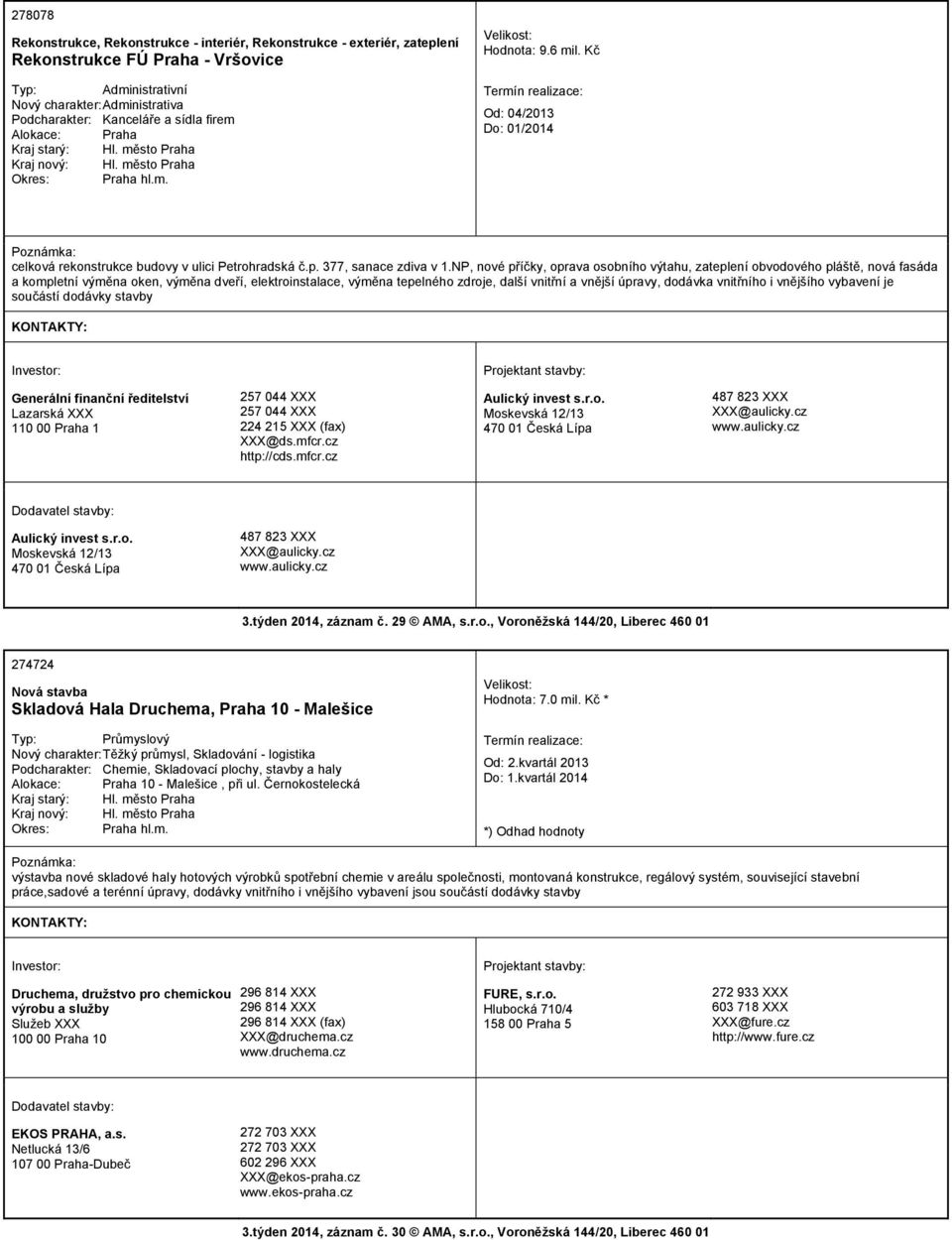 278078

Rekonstrukce, Rekonstrukce - interiér, Rekonstrukce - exteriér, zateplení
Rekonstrukce FÚ Praha - Vršovice

Typ: Administrativní
Nový charakter: Administrativa
Podcharakter: Kanceláře a sídla firem
Alokace: Praha
Kraj starý: Hl. město Praha
Kraj nový: Hl. město Praha
Okres: Praha hl.m.

Velikost:
Hodnota: 9.6 mil. Kč

Termín realizace:
Od: 04/2013
Do: 01/2014

Poznámka:
celková rekonstrukce budovy v ulici Petrohradská č.p. 377, sanace zdiva v 1.NP, nové příčky, oprava osobního výtahu, zateplení obvodového pláště, nová fasáda a kompletní výměna oken, výměna dveří, elektroinstalace, výměna tepelného zdroje, další vnitřní a vnější úpravy, dodávka vnitřního i vnějšího vybavení je součástí dodávky stavby

KONTAKTY:

Investor:

Generální finanční ředitelství
Lazarská XXX
110 00 Praha 1

257 044 XXX
257 044 XXX
224 215 XXX (fax)
XXX@ds.mfcr.cz
http://cds.mfcr.cz

Projektant stavby:

Aulický invest s.r.o.
Moskevská 12/13
470 01 Česká Lípa

487 823 XXX
XXX@aulicky.cz
www.aulicky.cz

Dodavatel stavby:

Aulický invest s.r.o.
Moskevská 12/13
470 01 Česká Lípa

487 823 XXX
XXX@aulicky.cz
www.aulicky.cz

3.týden 2014, záznam č. 29 © AMA, s.r.o., Voroněžská 144/20, Liberec 460 01

274724

Nová stavba
Skladová Hala Druchema, Praha 10 - Malešice

Typ: Průmyslový
Nový charakter: Těžký průmysl, Skladování - logistika
Podcharakter: Chemie, Skladovací plochy, stavby a haly
Alokace: Praha 10 - Malešice , při ul. Černokostelecká
Kraj starý: Hl. město Praha
Kraj nový: Hl. město Praha
Okres: Praha hl.m.

Velikost:
Hodnota: 7.0 mil. Kč *

Termín realizace:
Od: 2.kvartál 2013
Do: 1.kvartál 2014

*) Odhad hodnoty

Poznámka:
výstavba nové skladové haly hotových výrobků spotřební chemie v areálu společnosti, montovaná konstrukce, regálový systém, související stavební práce,sadové a terénní úpravy, dodávky vnitřního i vnějšího vybavení jsou součástí dodávky stavby

KONTAKTY:

Investor:

Druchema, družstvo pro chemickou výrobu a služby
Služeb XXX
100 00 Praha 10

296 814 XXX
296 814 XXX
296 814 XXX (fax)
XXX@druchema.cz
www.druchema.cz

Projektant stavby:

FURE, s.r.o.
Hlubocká 710/4
158 00 Praha 5

272 933 XXX
603 718 XXX
XXX@fure.cz
http://www.fure.cz

Dodavatel stavby:

EKOS PRAHA, a.s.
Netlucká 13/6
107 00 Praha-Dubeč

272 703 XXX
272 703 XXX
602 296 XXX
XXX@ekos-praha.cz
www.ekos-praha.cz

3.týden 2014, záznam č. 30 © AMA, s.r.o., Voroněžská 144/20, Liberec 460 01